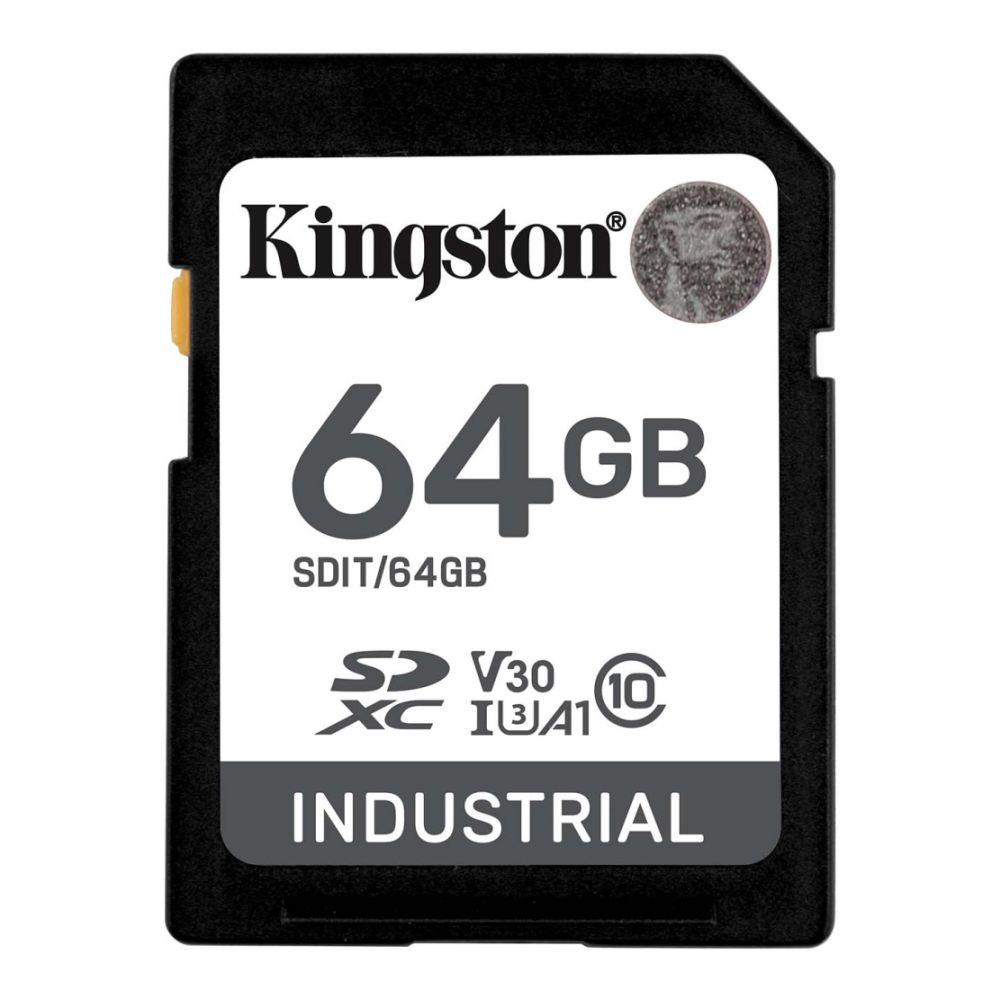 Kingston®

64GB

SDIT/64GB

SD XC V30 I U3 A1 10

INDUSTRIAL